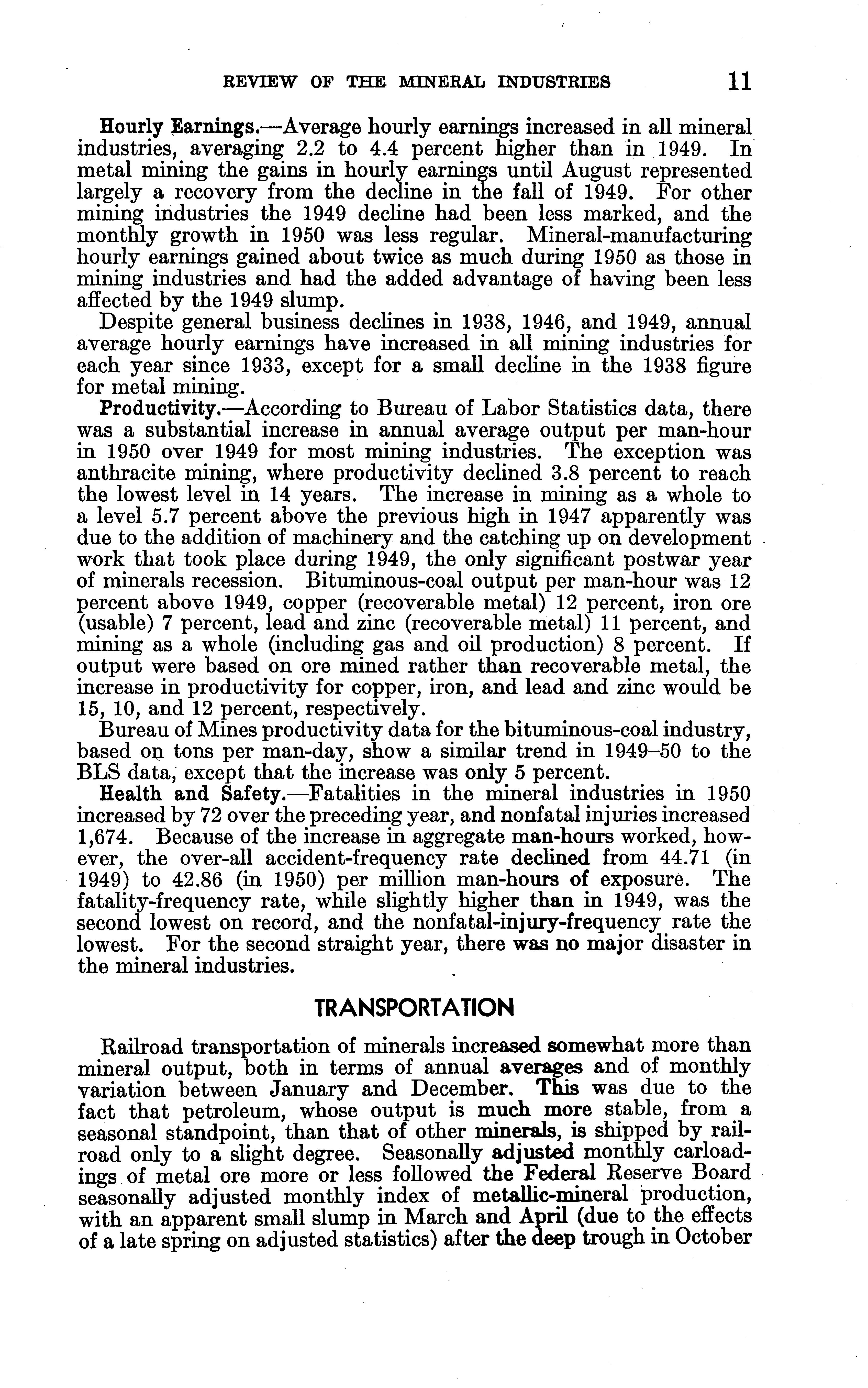 REVIEW OF THE MINERAL INDUSTRIES 11

Hourly Earnings.—Average hourly earnings increased in all mineral industries, averaging 2.2 to 4.4 percent higher than in 1949. In metal mining the gains in hourly earnings until August represented largely a recovery from the decline in the fall of 1949. For other mining industries the 1949 decline had been less marked, and the monthly growth in 1950 was less regular. Mineral-manufacturing hourly earnings gained about twice as much during 1950 as those in mining industries and had the added advantage of having been less affected by the 1949 slump.

Despite general business declines in 1938, 1946, and 1949, annual average hourly earnings have increased in all mining industries for each year since 1933, except for a small decline in the 1938 figure for metal mining.

Productivity.—According to Bureau of Labor Statistics data, there was a substantial increase in annual average output per man-hour in 1950 over 1949 for most mining industries. The exception was anthracite mining, where productivity declined 3.8 percent to reach the lowest level in 14 years. The increase in mining as a whole to a level 5.7 percent above the previous high in 1947 apparently was due to the addition of machinery and the catching up on development work that took place during 1949, the only significant postwar year of minerals recession. Bituminous-coal output per man-hour was 12 percent above 1949, copper (recoverable metal) 12 percent, iron ore (usable) 7 percent, lead and zinc (recoverable metal) 11 percent, and mining as a whole (including gas and oil production) 8 percent. If output were based on ore mined rather than recoverable metal, the increase in productivity for copper, iron, and lead and zinc would be 15, 10, and 12 percent, respectively.

Bureau of Mines productivity data for the bituminous-coal industry, based on tons per man-day, show a similar trend in 1949–50 to the BLS data, except that the increase was only 5 percent.

Health and Safety.—Fatalities in the mineral industries in 1950 increased by 72 over the preceding year, and nonfatal injuries increased 1,674. Because of the increase in aggregate man-hours worked, however, the over-all accident-frequency rate declined from 44.71 (in 1949) to 42.86 (in 1950) per million man-hours of exposure. The fatality-frequency rate, while slightly higher than in 1949, was the second lowest on record, and the nonfatal-injury-frequency rate the lowest. For the second straight year, there was no major disaster in the mineral industries.

TRANSPORTATION

Railroad transportation of minerals increased somewhat more than mineral output, both in terms of annual averages and of monthly variation between January and December. This was due to the fact that petroleum, whose output is much more stable, from a seasonal standpoint, than that of other minerals, is shipped by railroad only to a slight degree. Seasonally adjusted monthly carloadings of metal ore more or less followed the Federal Reserve Board seasonally adjusted monthly index of metallic-mineral production, with an apparent small slump in March and April (due to the effects of a late spring on adjusted statistics) after the deep trough in October